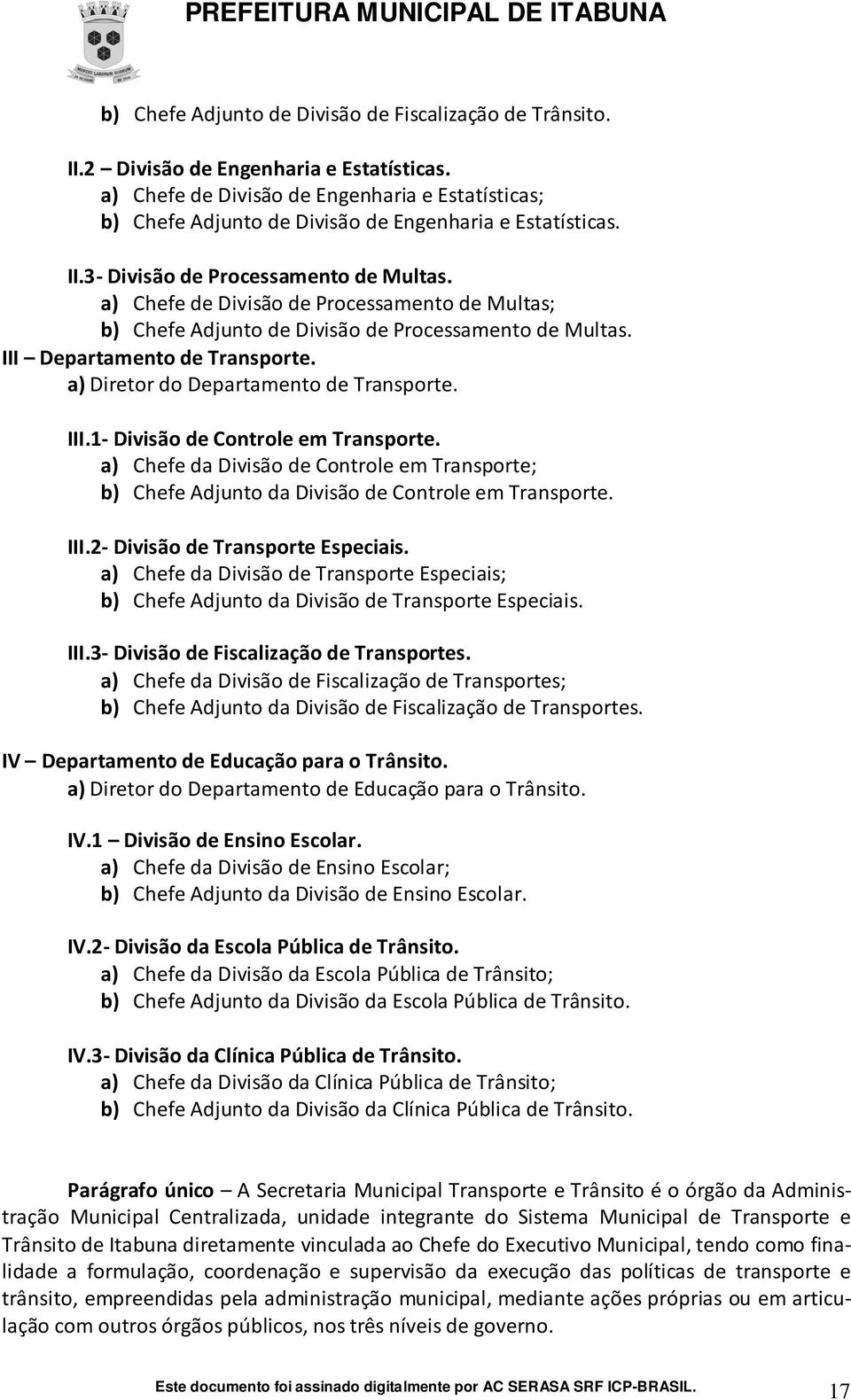 PREFEITURA MUNICIPAL DE ITABUNA

b) Chefe Adjunto de Divisão de Fiscalização de Trânsito.

II.2 – Divisão de Engenharia e Estatísticas.
a) Chefe de Divisão de Engenharia e Estatísticas;
b) Chefe Adjunto de Divisão de Engenharia e Estatísticas.

II.3- Divisão de Processamento de Multas.
a) Chefe de Divisão de Processamento de Multas;
b) Chefe Adjunto de Divisão de Processamento de Multas.
III – Departamento de Transporte.
a) Diretor do Departamento de Transporte.

III.1- Divisão de Controle em Transporte.
a) Chefe da Divisão de Controle em Transporte;
b) Chefe Adjunto da Divisão de Controle em Transporte.

III.2- Divisão de Transporte Especiais.
a) Chefe da Divisão de Transporte Especiais;
b) Chefe Adjunto da Divisão de Transporte Especiais.

III.3- Divisão de Fiscalização de Transportes.
a) Chefe da Divisão de Fiscalização de Transportes;
b) Chefe Adjunto da Divisão de Fiscalização de Transportes.

IV – Departamento de Educação para o Trânsito.
a) Diretor do Departamento de Educação para o Trânsito.

IV.1 – Divisão de Ensino Escolar.
a) Chefe da Divisão de Ensino Escolar;
b) Chefe Adjunto da Divisão de Ensino Escolar.

IV.2- Divisão da Escola Pública de Trânsito.
a) Chefe da Divisão da Escola Pública de Trânsito;
b) Chefe Adjunto da Divisão da Escola Pública de Trânsito.

IV.3- Divisão da Clínica Pública de Trânsito.
a) Chefe da Divisão da Clínica Pública de Trânsito;
b) Chefe Adjunto da Divisão da Clínica Pública de Trânsito.

Parágrafo único – A Secretaria Municipal Transporte e Trânsito é o órgão da Administração Municipal Centralizada, unidade integrante do Sistema Municipal de Transporte e Trânsito de Itabuna diretamente vinculada ao Chefe do Executivo Municipal, tendo como finalidade a formulação, coordenação e supervisão da execução das políticas de transporte e trânsito, empreendidas pela administração municipal, mediante ações próprias ou em articulação com outros órgãos públicos, nos três níveis de governo.

Este documento foi assinado digitalmente por AC SERASA SRF ICP-BRASIL. 17